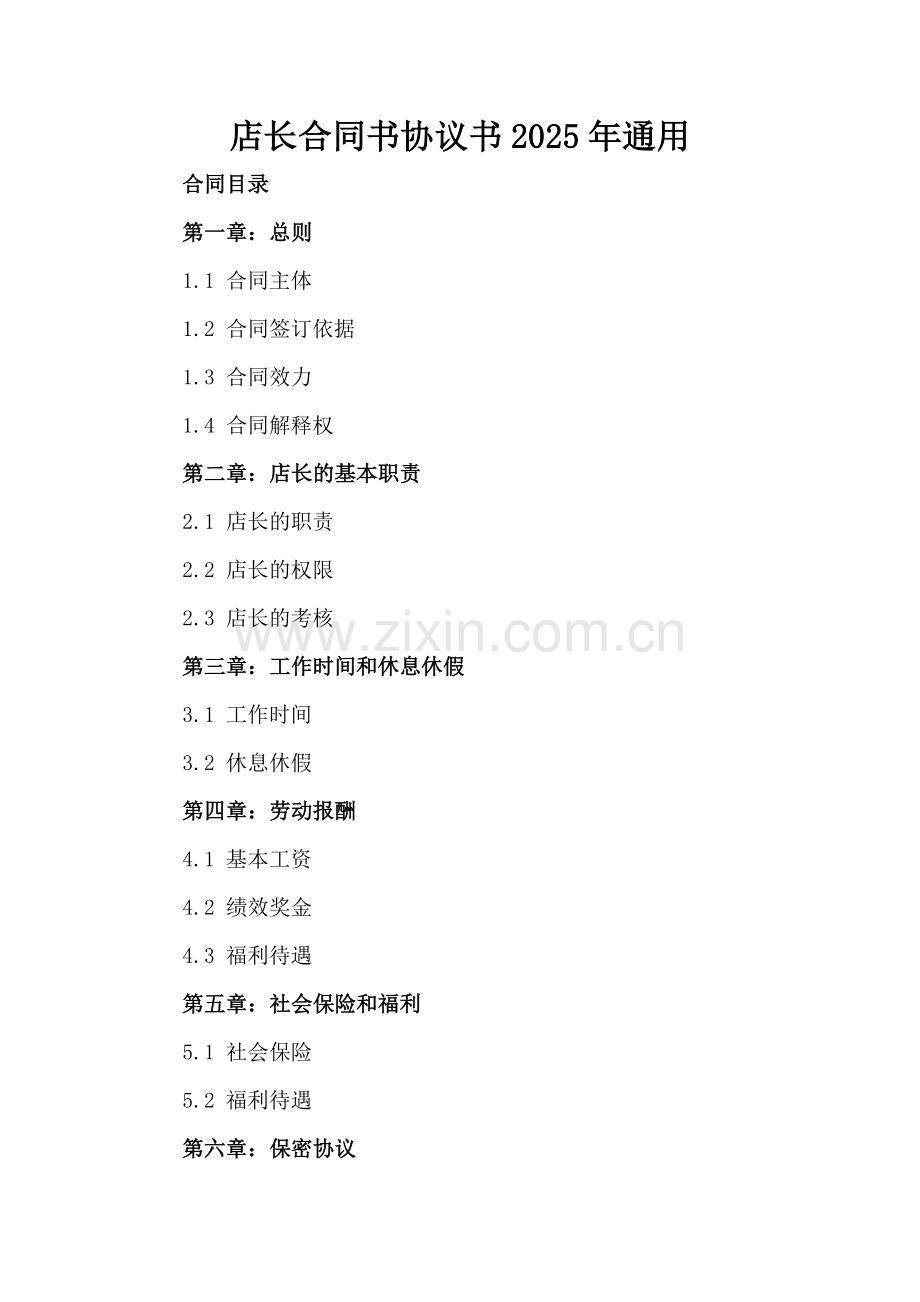 店长合同书协议书2025年通用

合同目录

第一章：总则

1.1 合同主体

1.2 合同签订依据

1.3 合同效力

1.4 合同解释权

第二章：店长的基本职责

2.1 店长的职责

2.2 店长的权限

2.3 店长的考核

www.zixin.com.cn

第三章：工作时间和休息休假

3.1 工作时间

3.2 休息休假

第四章：劳动报酬

4.1 基本工资

4.2 绩效奖金

4.3 福利待遇

第五章：社会保险和福利

5.1 社会保险

5.2 福利待遇

第六章：保密协议